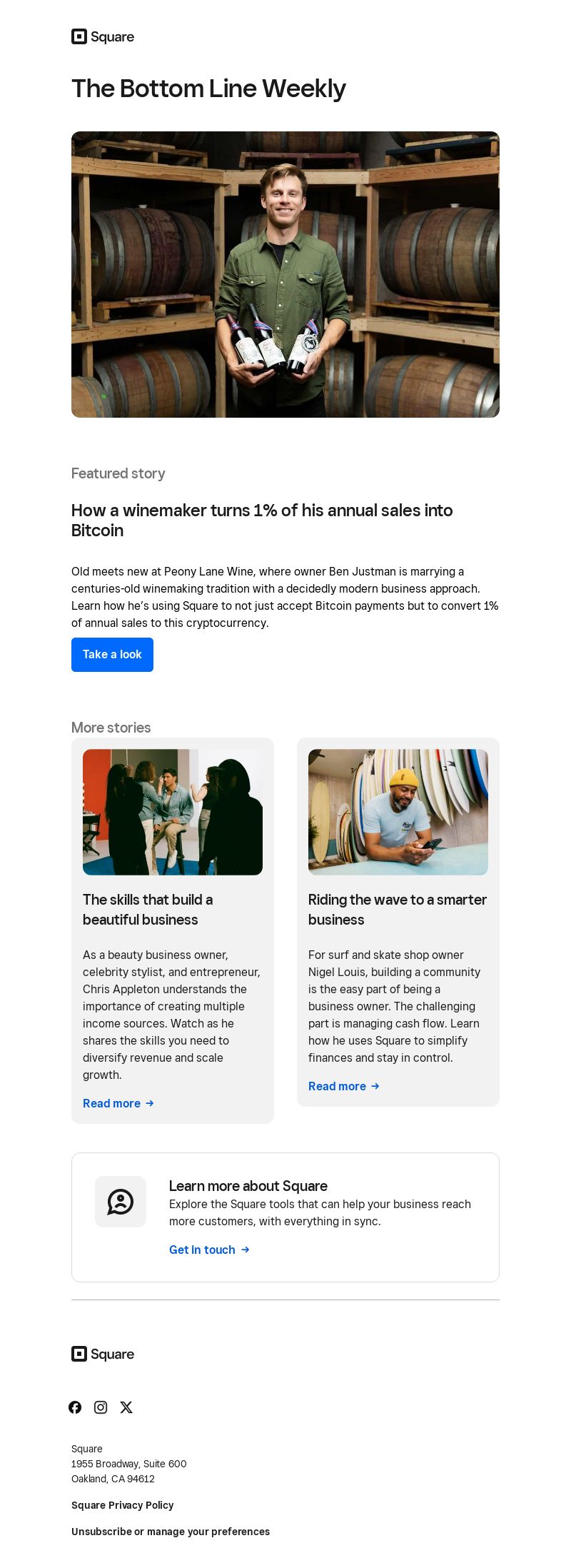 Square

The Bottom Line Weekly

Featured story

How a winemaker turns 1% of his annual sales into Bitcoin

Old meets new at Peony Lane Wine, where owner Ben Justman is marrying a centuries-old winemaking tradition with a decidedly modern business approach. Learn how he's using Square to not just accept Bitcoin payments but to convert 1% of annual sales to this cryptocurrency.

Take a look

More stories

The skills that build a beautiful business

As a beauty business owner, celebrity stylist, and entrepreneur, Chris Appleton understands the importance of creating multiple income sources. Watch as he shares the skills you need to diversify revenue and scale growth.

Read more →

Riding the wave to a smarter business

For surf and skate shop owner Nigel Louis, building a community is the easy part of being a business owner. The challenging part is managing cash flow. Learn how he uses Square to simplify finances and stay in control.

Read more →

Learn more about Square

Explore the Square tools that can help your business reach more customers, with everything in sync.

Get in touch →

Square

Square
1955 Broadway, Suite 600
Oakland, CA 94612

Square Privacy Policy

Unsubscribe or manage your preferences